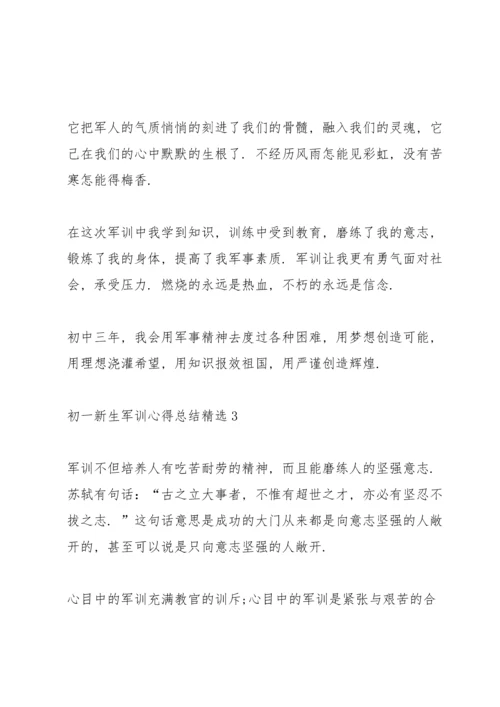 它把军人的气质悄悄的刻进了我们的骨髓，融入我们的灵魂，它已在我们的心中默默的生根了．不经历风雨怎能见彩虹，没有苦寒怎能得梅香．

在这次军训中我学到知识，训练中受到教育，磨练了我的意志，锻炼了我的身体，提高了我军事素质．军训让我更有勇气面对社会，承受压力．燃烧的永远是热血，不朽的永远是信念．

初中三年，我会用军事精神去度过各种困难，用梦想创造可能，用理想浇灌希望，用知识报效祖国，用严谨创造辉煌．

初一新生军训心得总结精选 3

军训不但培养人有吃苦耐劳的精神，而且能磨练人的坚强意志．苏轼有句话：“古之立大事者，不惟有超世之才，亦必有坚忍不拔之志．”这句话意思是成功的大门从来都是向意志坚强的人敞开的，甚至可以说是只向意志坚强的人敞开．

心目中的军训充满教官的训斥;心目中的军训是紧张与艰苦的合